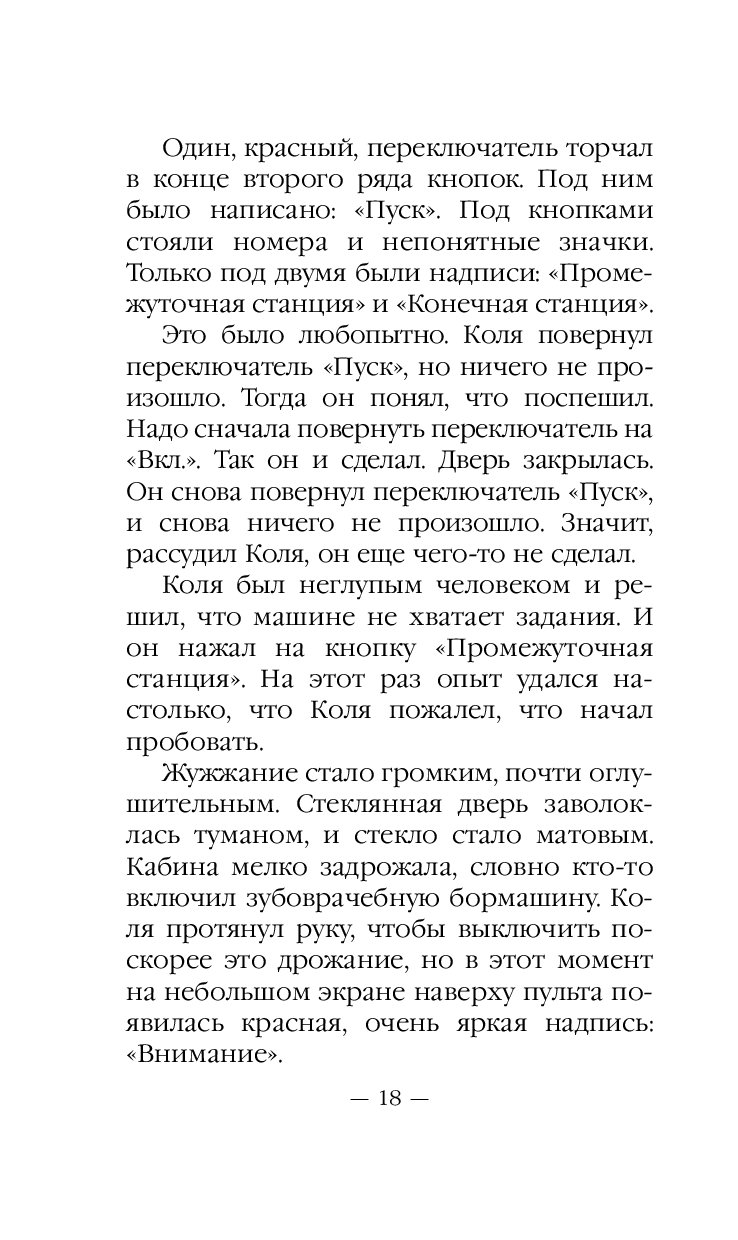 Один, красный, переключатель торчал в конце второго ряда кнопок. Под ним было написано: «Пуск». Под кнопками стояли номера и непонятные значки. Только под двумя были надписи: «Промежуточная станция» и «Конечная станция».

Это было любопытно. Коля повернул переключатель «Пуск», но ничего не произошло. Тогда он понял, что поспешил. Надо сначала повернуть переключатель на «Вкл.». Так он и сделал. Дверь закрылась. Он снова повернул переключатель «Пуск», и снова ничего не произошло. Значит, рассудил Коля, он еще чего-то не сделал.

Коля был неглупым человеком и решил, что машине не хватает задания. И он нажал на кнопку «Промежуточная станция». На этот раз опыт удался настолько, что Коля пожалел, что начал пробовать.

Жужжание стало громким, почти оглушительным. Стеклянная дверь заволоклась туманом, и стекло стало матовым. Кабина мелко задрожала, словно кто-то включил зубоврачебную бормашину. Коля протянул руку, чтобы выключить поскорее это дрожание, но в этот момент на небольшом экране наверху пульта появилась красная, очень яркая надпись: «Внимание».

— 18 —